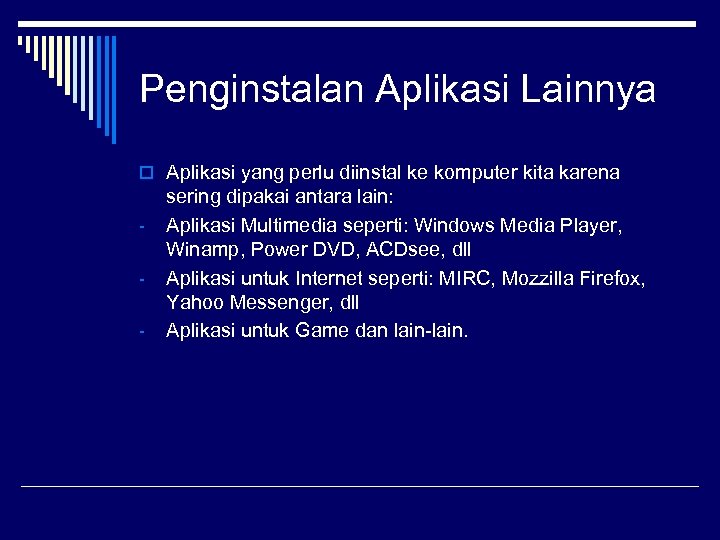 Penginstalan Aplikasi Lainnya

Aplikasi yang perlu diinstal ke komputer kita karena sering dipakai antara lain:

- Aplikasi Multimedia seperti: Windows Media Player, Winamp, Power DVD, ACDsee, dll
- Aplikasi untuk Internet seperti: MIRC, Mozzilla Firefox, Yahoo Messenger, dll
- Aplikasi untuk Game dan lain-lain.